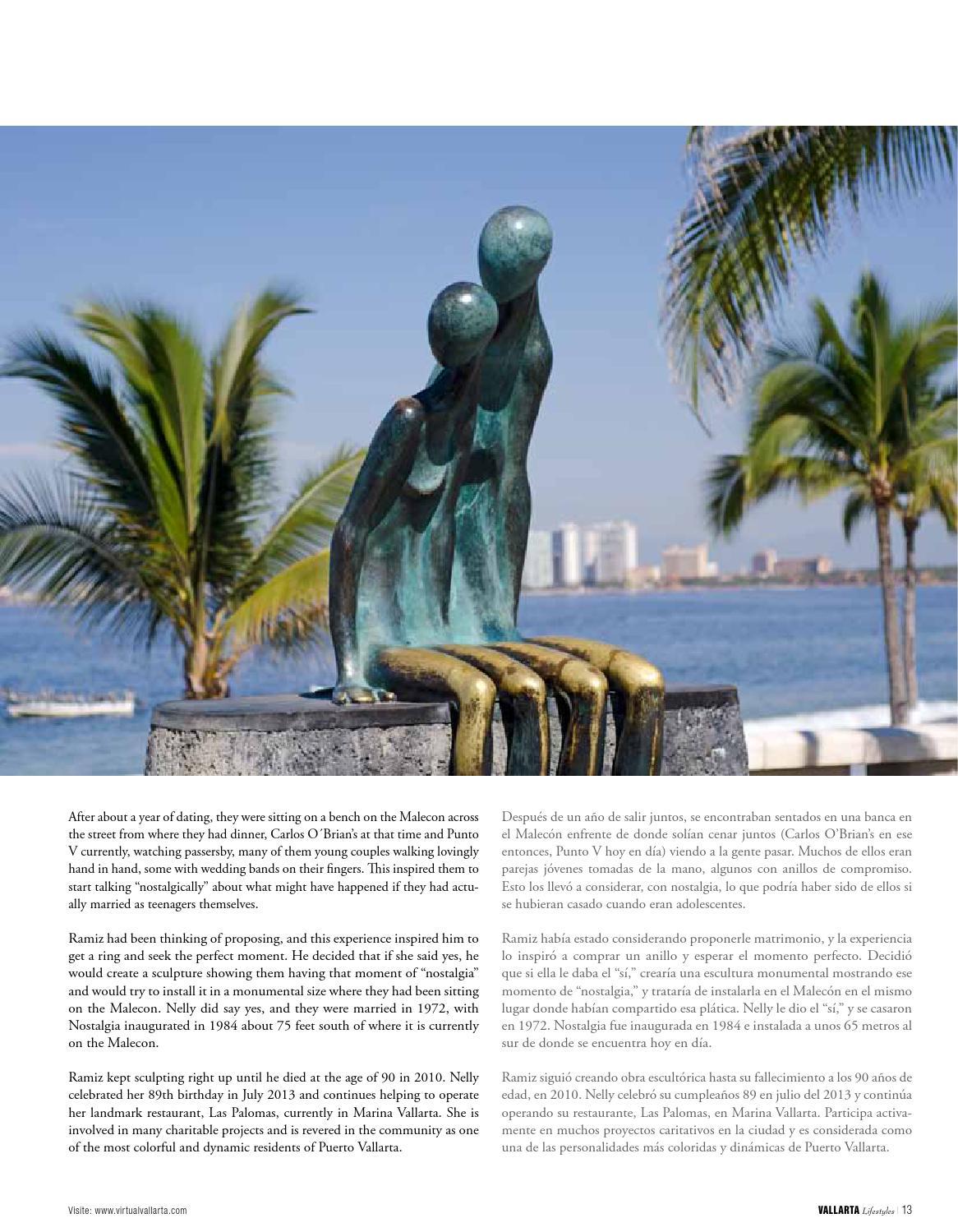 After about a year of dating, they were sitting on a bench on the Malecon across the street from where they had dinner, Carlos O´Brian's at that time and Punto V currently, watching passersby, many of them young couples walking lovingly hand in hand, some with wedding bands on their fingers. This inspired them to start talking "nostalgically" about what might have happened if they had actually married as teenagers themselves.

Ramiz had been thinking of proposing, and this experience inspired him to get a ring and seek the perfect moment. He decided that if she said yes, he would create a sculpture showing them having that moment of "nostalgia" and would try to install it in a monumental size where they had been sitting on the Malecon. Nelly did say yes, and they were married in 1972, with Nostalgia inaugurated in 1984 about 75 feet south of where it is currently on the Malecon.

Ramiz kept sculpting right up until he died at the age of 90 in 2010. Nelly celebrated her 89th birthday in July 2013 and continues helping to operate her landmark restaurant, Las Palomas, currently in Marina Vallarta. She is involved in many charitable projects and is revered in the community as one of the most colorful and dynamic residents of Puerto Vallarta.

Después de un año de salir juntos, se encontraban sentados en una banca en el Malecón enfrente de donde solían cenar juntos (Carlos O'Brian's en ese entonces, Punto V hoy en día) viendo a la gente pasar. Muchos de ellos eran parejas jóvenes tomadas de la mano, algunos con anillos de compromiso. Esto los llevó a considerar, con nostalgia, lo que podría haber sido de ellos si se hubieran casado cuando eran adolescentes.

Ramiz había estado considerando proponerle matrimonio, y la experiencia lo inspiró a comprar un anillo y esperar el momento perfecto. Decidió que si ella le daba el "sí," crearía una escultura monumental mostrando ese momento de "nostalgia," y trataría de instalarla en el Malecón en el mismo lugar donde habían compartido esa plática. Nelly le dio el "sí," y se casaron en 1972. Nostalgia fue inaugurada en 1984 e instalada a unos 65 metros al sur de donde se encuentra hoy en día.

Ramiz siguió creando obra escultórica hasta su fallecimiento a los 90 años de edad, en 2010. Nelly celebró su cumpleaños 89 en julio del 2013 y continúa operando su restaurante, Las Palomas, en Marina Vallarta. Participa activamente en muchos proyectos caritativos en la ciudad y es considerada como una de las personalidades más coloridas y dinámicas de Puerto Vallarta.

Visite: www.virtualvallarta.com

VALLARTA Lifestyles | 13